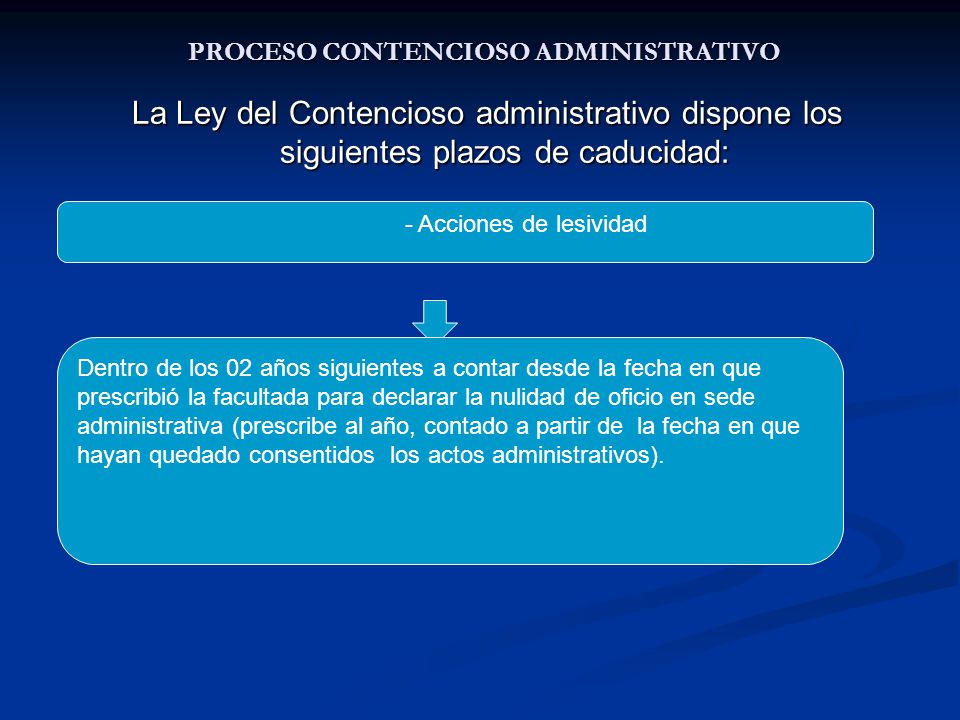 PROCESO CONTENCIOSO ADMINISTRATIVO

La Ley del Contencioso administrativo dispone los siguientes plazos de caducidad:

- Acciones de lesividad

Dentro de los 02 años siguientes a contar desde la fecha en que prescribió la facultada para declarar la nulidad de oficio en sede administrativa (prescribe al año, contado a partir de la fecha en que hayan quedado consentidos los actos administrativos).